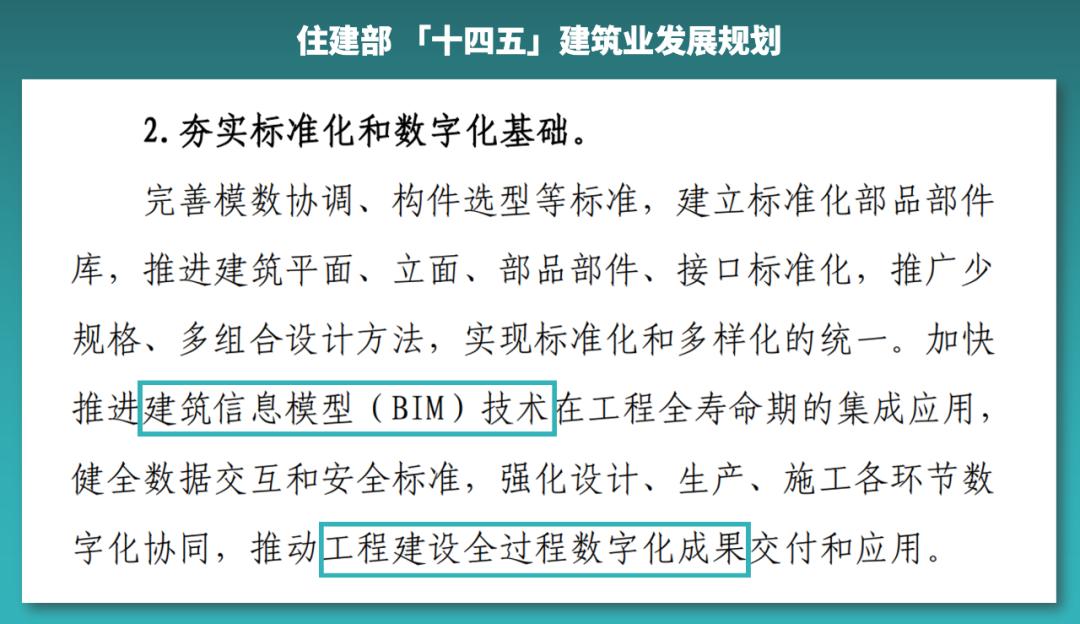 住建部 「十四五」建筑业发展规划

2. 夯实标准化和数字化基础。

完善模数协调、构件选型等标准，建立标准化部品部件库，推进建筑平面、立面、部品部件、接口标准化，推广少规格、多组合设计方法，实现标准化和多样化的统一。加快推进建筑信息模型（BIM）技术在工程全寿命期的集成应用，健全数据交互和安全标准，强化设计、生产、施工各环节数字化协同，推动工程建设全过程数字化成果交付和应用。